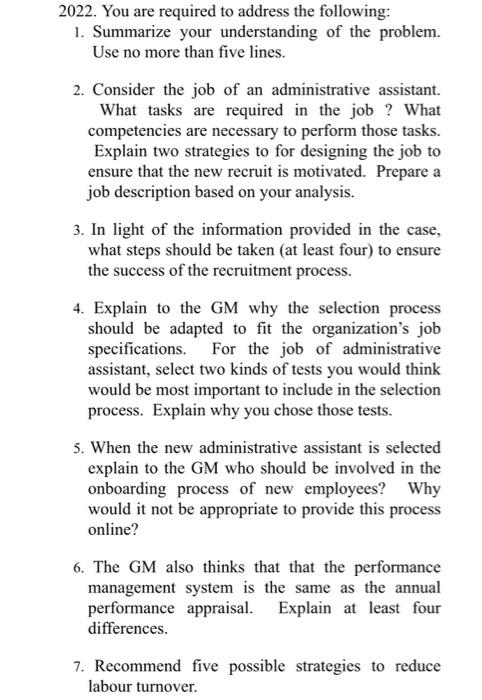 2022. You are required to address the following:

1. Summarize your understanding of the problem. Use no more than five lines.

2. Consider the job of an administrative assistant. What tasks are required in the job ? What competencies are necessary to perform those tasks. Explain two strategies to for designing the job to ensure that the new recruit is motivated. Prepare a job description based on your analysis.

3. In light of the information provided in the case, what steps should be taken (at least four) to ensure the success of the recruitment process.

4. Explain to the GM why the selection process should be adapted to fit the organization's job specifications. For the job of administrative assistant, select two kinds of tests you would think would be most important to include in the selection process. Explain why you chose those tests.

5. When the new administrative assistant is selected explain to the GM who should be involved in the onboarding process of new employees? Why would it not be appropriate to provide this process online?

6. The GM also thinks that that the performance management system is the same as the annual performance appraisal. Explain at least four differences.

7. Recommend five possible strategies to reduce labour turnover.